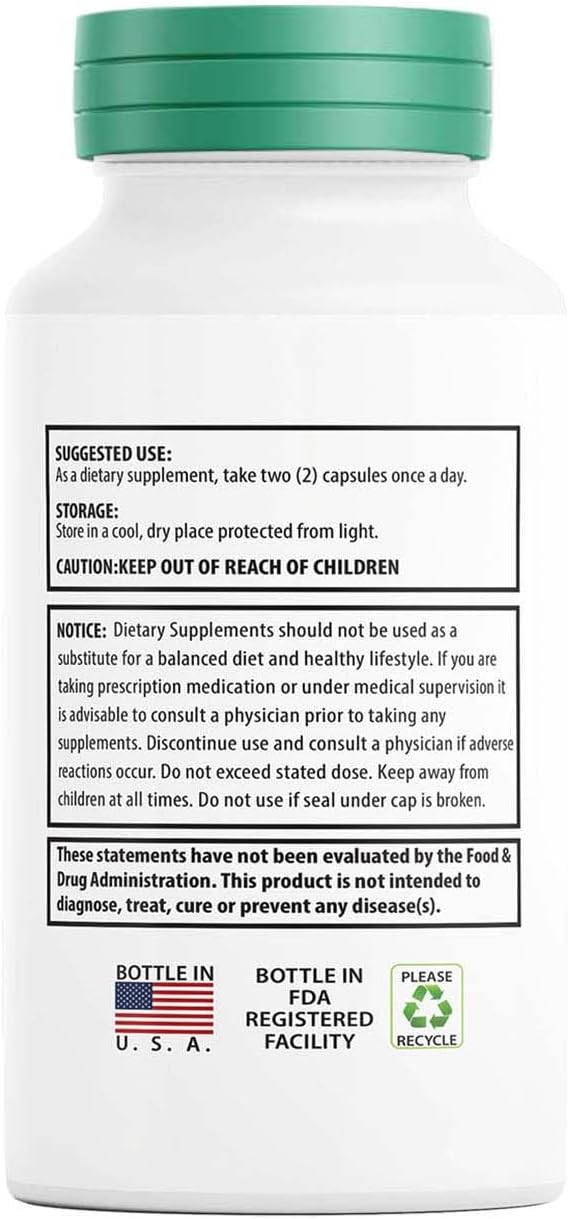 SUGGESTED USE:
As a dietary supplement, take two (2) capsules once a day.

STORAGE:
Store in a cool, dry place protected from light.

CAUTION:KEEP OUT OF REACH OF CHILDREN

NOTICE: Dietary Supplements should not be used as a substitute for a balanced diet and healthy lifestyle. If you are taking prescription medication or under medical supervision it is advisable to consult a physician prior to taking any supplements. Discontinue use and consult a physician if adverse reactions occur. Do not exceed stated dose. Keep away from children at all times. Do not use if seal under cap is broken.

These statements have not been evaluated by the Food & Drug Administration. This product is not intended to diagnose, treat, cure or prevent any disease(s).

BOTTLE IN
U. S. A.

BOTTLE IN
FDA
REGISTERED
FACILITY

PLEASE
RECYCLE